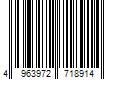 4 963972 718914